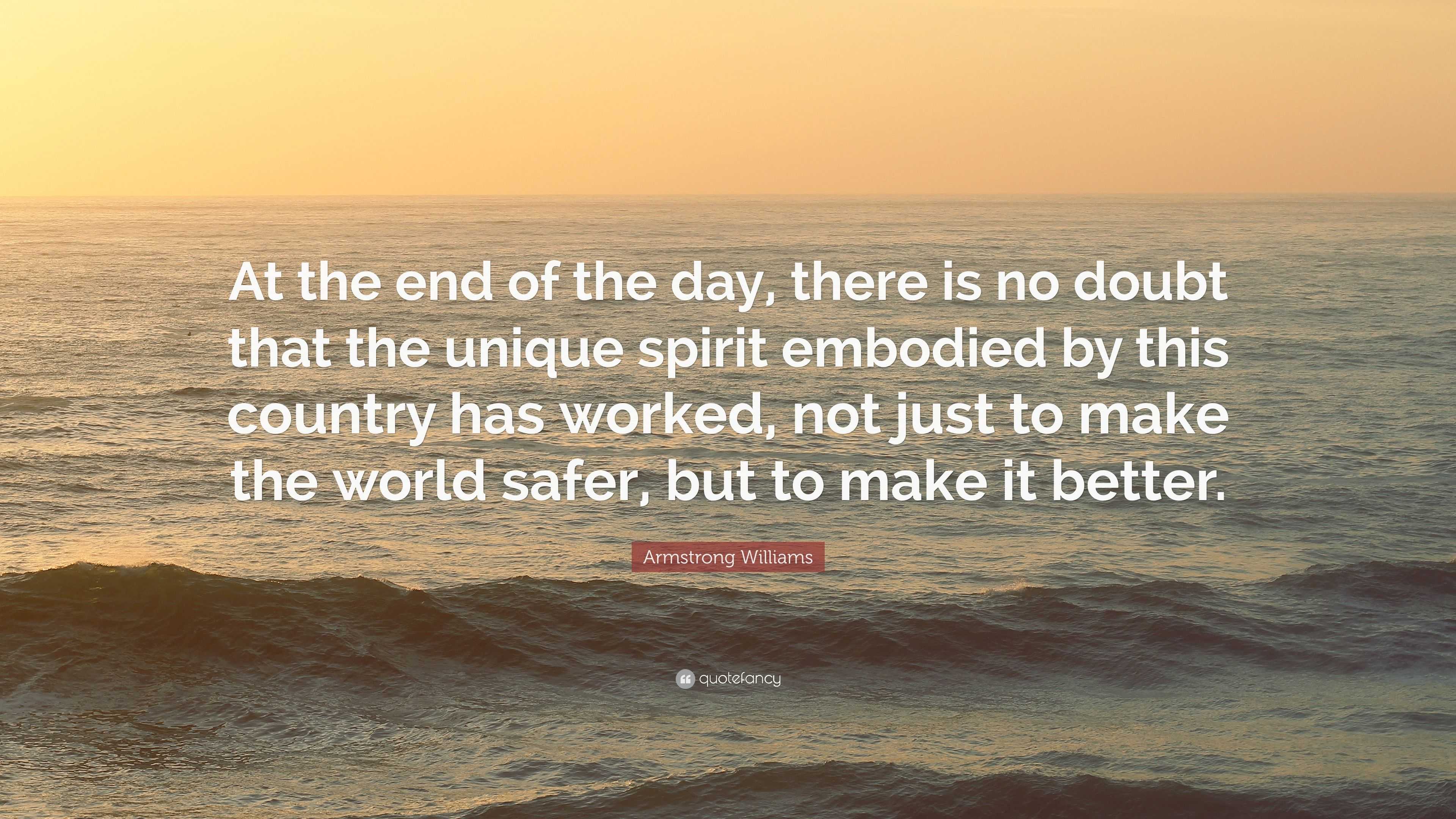 At the end of the day, there is no doubt that the unique spirit embodied by this country has worked, not just to make the world safer, but to make it better.

Armstrong Williams

quotefancy